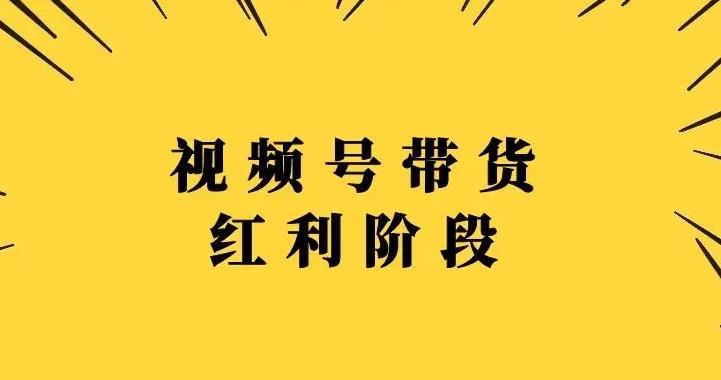 视频号带货
红利阶段